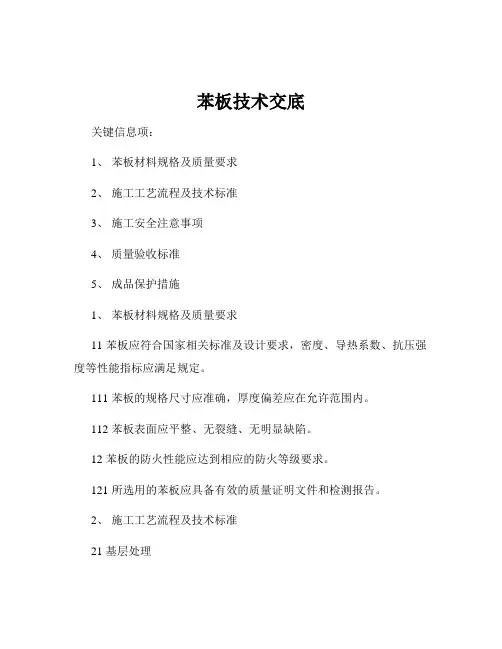 苯板技术交底

关键信息项：

1、 苯板材料规格及质量要求

2、 施工工艺流程及技术标准

3、 施工安全注意事项

4、 质量验收标准

5、 成品保护措施

1、 苯板材料规格及质量要求

11 苯板应符合国家相关标准及设计要求，密度、导热系数、抗压强度等性能指标应满足规定。

111 苯板的规格尺寸应准确，厚度偏差应在允许范围内。

112 苯板表面应平整、无裂缝、无明显缺陷。

12 苯板的防火性能应达到相应的防火等级要求。

121 所选用的苯板应具备有效的质量证明文件和检测报告。

2、 施工工艺流程及技术标准

21 基层处理